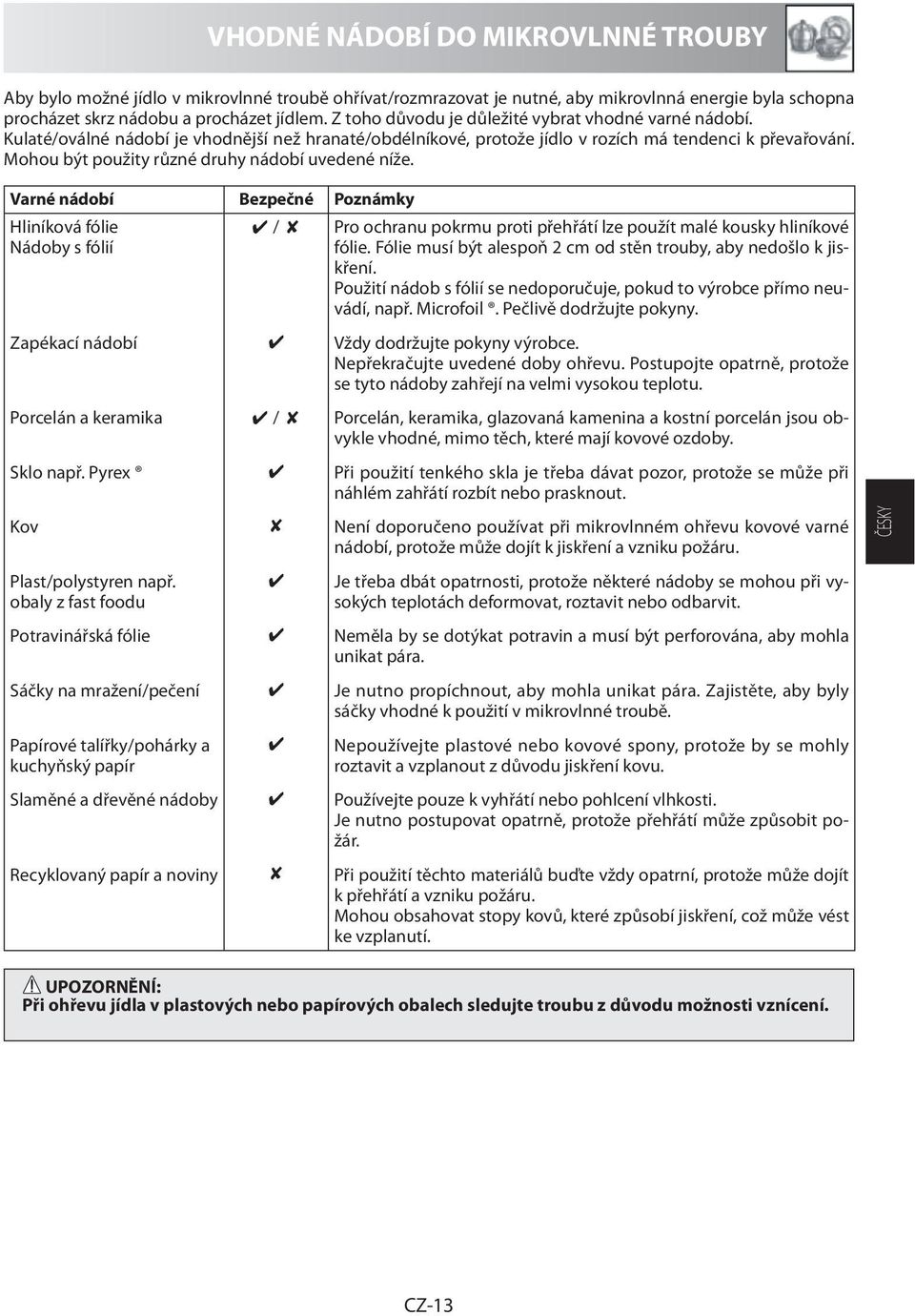 VHODNÉ NÁDOBÍ DO MIKROVLNNÉ TROUBY

Aby bylo možné jídlo v mikrovlnné troubě ohřívat/rozmrazovat je nutné, aby mikrovlnná energie byla schopna procházet skrz nádobu a procházet jídlem. Z toho důvodu je důležité vybrat vhodné varné nádobí. Kulaté/oválné nádobí je vhodnější než hranaté/obdélníkové, protože jídlo v rozích má tendenci k převařování. Mohou být použity různé druhy nádobí uvedené níže.

| Varné nádobí | Bezpečné | Poznámky |
|---|---|---|
| Hliníková fólie Nádoby s fólií | ✔ / ✘ | Pro ochranu pokrmu proti přehřátí lze použít malé kousky hliníkové fólie. Fólie musí být alespoň 2 cm od stěn trouby, aby nedošlo k jiskření. Použití nádob s fólií se nedoporučuje, pokud to výrobce přímo neuvádí, např. Microfoil ®. Pečlivě dodržujte pokyny. |
| Zapékací nádobí | ✔ | Vždy dodržujte pokyny výrobce. Nepřekračujte uvedené doby ohřevu. Postupojte opatrně, protože se tyto nádoby zahřejí na velmi vysokou teplotu. |
| Porcelán a keramika | ✔ / ✘ | Porcelán, keramika, glazovaná kamenina a kostní porcelán jsou obvykle vhodné, mimo těch, které mají kovové ozdoby. |
| Sklo např. Pyrex ® | ✔ | Při použití tenkého skla je třeba dávat pozor, protože se může při náhlém zahřátí rozbít nebo prasknout. |
| Kov | ✘ | Není doporučeno používat při mikrovlnném ohřevu kovové varné nádobí, protože může dojít k jiskření a vzniku požáru. |
| Plast/polystyren např. obaly z fast foodu | ✔ | Je třeba dbát opatrnosti, protože některé nádoby se mohou při vysokých teplotách deformovat, roztavit nebo odbarvit. |
| Potravinářská fólie | ✔ | Neměla by se dotýkat potravin a musí být perforována, aby mohla unikat pára. |
| Sáčky na mražení/pečení | ✔ | Je nutno propíchnout, aby mohla unikat pára. Zajistěte, aby byly sáčky vhodné k použití v mikrovlnné troubě. |
| Papírové talířky/pohárky a kuchyňský papír | ✔ | Nepoužívejte plastové nebo kovové spony, protože by se mohly roztavit a vzplanout z důvodu jiskření kovu. |
| Slaměné a dřevěné nádoby | ✔ | Používejte pouze k vyhřátí nebo pohlcení vlhkosti. Je nutno postupovat opatrně, protože přehřátí může způsobit požár. |
| Recyklovaný papír a noviny | ✘ | Při použití těchto materiálů buďte vždy opatrní, protože může dojít k přehřátí a vzniku požáru. Mohou obsahovat stopy kovů, které způsobí jiskření, což může vést ke vzplanutí. |

ČESKY

UPOZORNĚNÍ:
Při ohřevu jídla v plastových nebo papírových obalech sledujte troubu z důvodu možnosti vznícení.

CZ-13